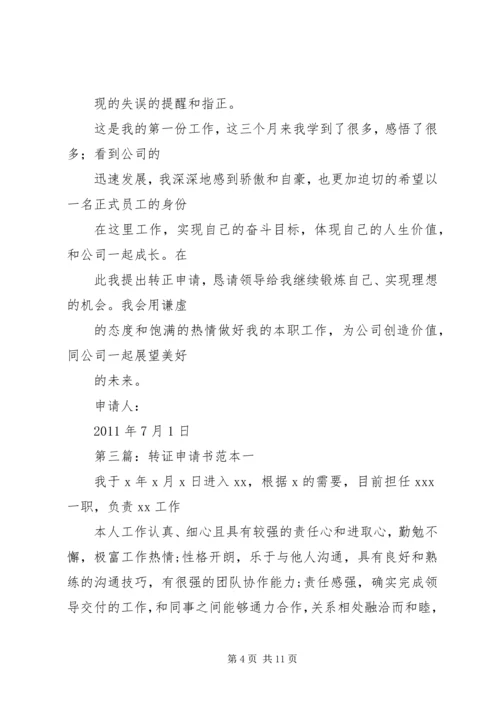 现的失误的提醒和指正。

这是我的第一份工作，这三个月来我学到了很多，感悟了很多；看到公司的

迅速发展，我深深地感到骄傲和自豪，也更加迫切的希望以一名正式员工的身份

在这里工作，实现自己的奋斗目标，体现自己的人生价值，和公司一起成长。在

此我提出转正申请，恳请领导给我继续锻炼自己、实现理想的机会。我会用谦虚

的态度和饱满的热情做好我的本职工作，为公司创造价值，同公司一起展望美好

的未来。

申请人：

2011 年 7 月 1 日

第三篇：转证申请书范本一

我于 x 年 x 月 x 日进入 xx，根据 x 的需要，目前担任 xxx 一职，负责 xx 工作

本人工作认真、细心且具有较强的责任心和进取心，勤勉不懈，极富工作热情;性格开朗，乐于与他人沟通，具有良好和熟练的沟通技巧，有很强的团队协作能力;责任感强，确实完成领导交付的工作，和同事之间能够通力合作，关系相处融洽而和睦，

第 4 页 共 11 页